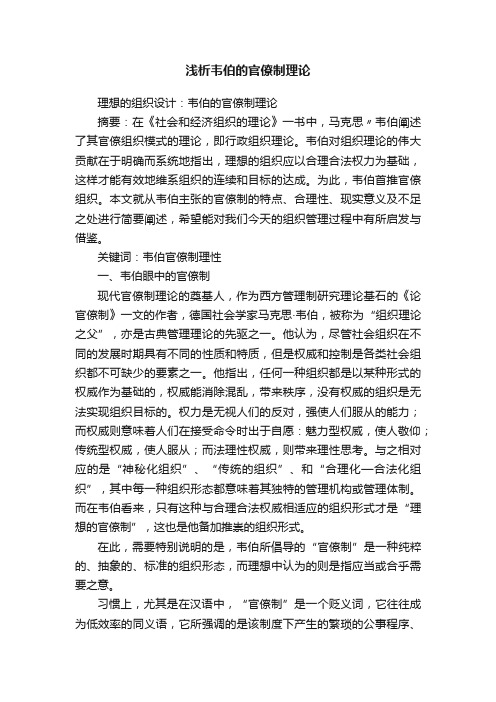 浅析韦伯的官僚制理论

理想的组织设计：韦伯的官僚制理论

摘要：在《社会和经济组织的理论》一书中，马克思〃韦伯阐述了其官僚组织模式的理论，即行政组织理论。韦伯对组织理论的伟大贡献在于明确而系统地指出，理想的组织应以合理合法权力为基础，这样才能有效地维系组织的连续和目标的达成。为此，韦伯首推官僚组织。本文就从韦伯主张的官僚制的特点、合理性、现实意义及不足之处进行简要阐述，希望能对我们今天的组织管理过程中有所启发与借鉴。

关键词：韦伯官僚制理性

一、韦伯眼中的官僚制

现代官僚制理论的奠基人，作为西方管理制研究理论基石的《论官僚制》一文的作者，德国社会学家马克思·韦伯，被称为“组织理论之父”，亦是古典管理理论的先驱之一。他认为，尽管社会组织在不同的发展时期具有不同的性质和特质，但是权威和控制是各类社会组织都不可缺少的要素之一。他指出，任何一种组织都是以某种形式的权威作为基础的，权威能消除混乱，带来秩序，没有权威的组织是无法实现组织目标的。权力是无视人们的反对，强使人们服从的能力；而权威则意味着人们在接受命令时出于自愿：魅力型权威，使人敬仰；传统型权威，使人服从；而法理性权威，则带来理性思考。与之相对应的是“神秘化组织”、“传统的组织”、和“合理化—合法化组织”，其中每一种组织形态都意味着其独特的管理机构或管理体制。而在韦伯看来，只有这种与合理合法权威相适应的组织形式才是“理想的官僚制”，这也是他备加推崇的组织形式。

在此，需要特别说明的是，韦伯所倡导的“官僚制”是一种纯粹的、抽象的、标准的组织形态，而理想中认为的则是指应当或合乎需要之意。

习惯上，尤其是在汉语中，“官僚制”是一个贬义词，它往往成为低效率的同义语，它所强调的是该制度下产生的繁琐的公事程序、